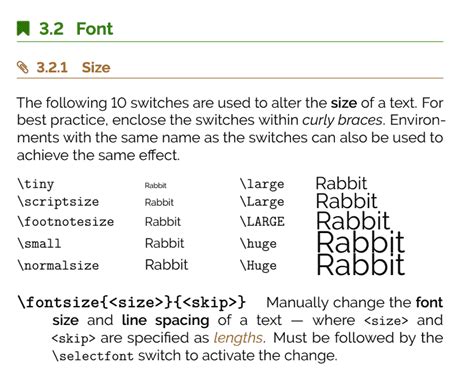 3.2 Font

3.2.1 Size

The following 10 switches are used to alter the size of a text. For best practice, enclose the switches within curly braces. Environments with the same name as the switches can also be used to achieve the same effect.

\tiny Rabbit
\scriptsize Rabbit
\footnotesize Rabbit
\small Rabbit
\normalsize Rabbit

\large Rabbit
\Large Rabbit
\LARGE Rabbit
\huge Rabbit
\Huge Rabbit

\fontsize{<size>}{<skip>} Manually change the font size and line spacing of a text — where <size> and <skip> are specified as lengths. Must be followed by the \selectfont switch to activate the change.